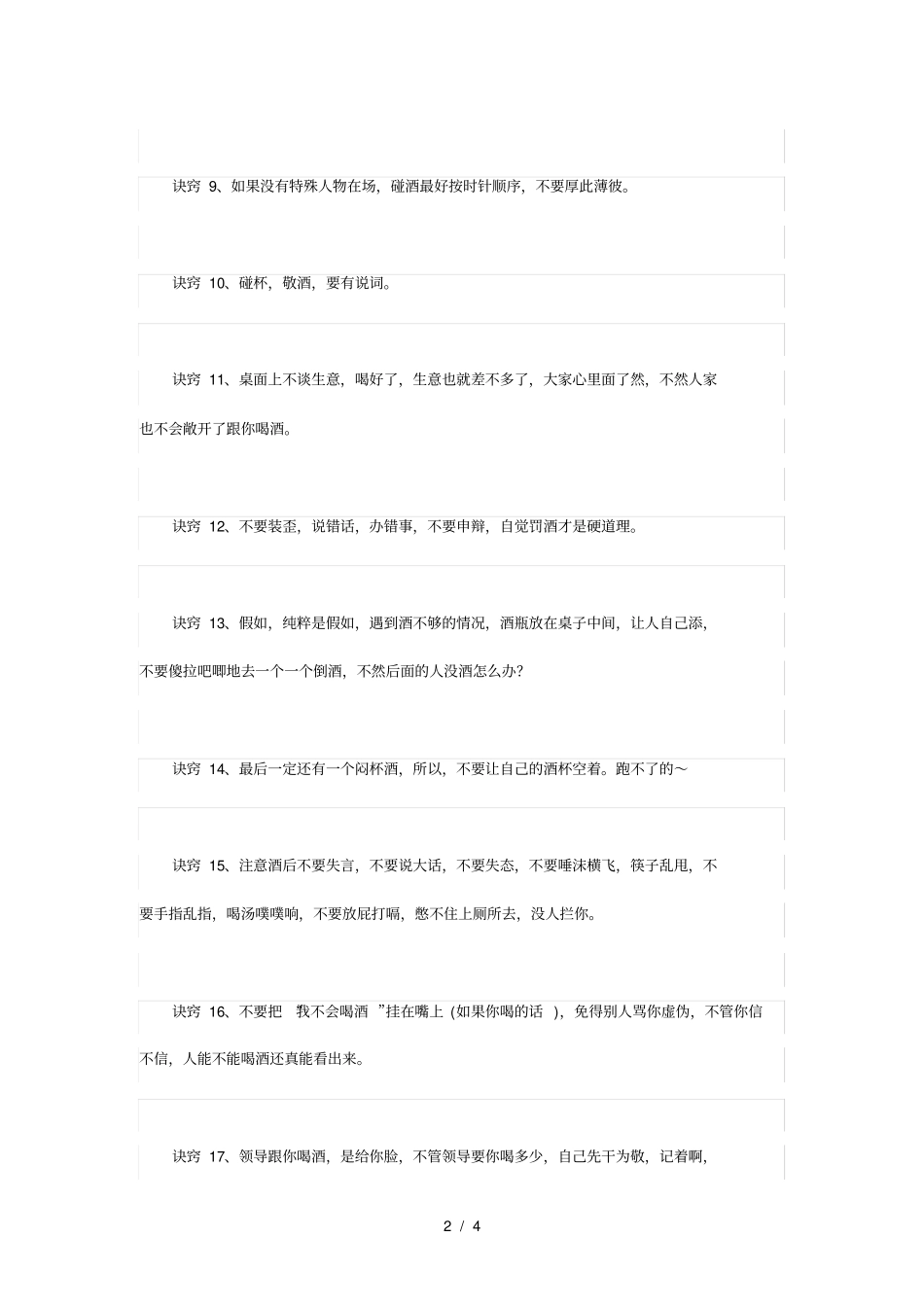 诀窍 9、如果没有特殊人物在场，碰酒最好按时针顺序，不要厚此薄彼。

诀窍 10、碰杯，敬酒，要有说词。

诀窍 11、桌面上不谈生意，喝好了，生意也就差不多了，大家心里面了然，不然人家也不会敞开了跟你喝酒。

诀窍 12、不要装歪，说错话，办错事，不要申辩，自觉罚酒才是硬道理。

诀窍 13、假如，纯粹是假如，遇到酒不够的情况，酒瓶放在桌子中间，让人自己添，不要傻拉吧唧地去一个一个倒酒，不然后面的人没酒怎么办？

诀窍 14、最后一定还有一个闷杯酒，所以，不要让自己的酒杯空着。跑不了的～

诀窍 15、注意酒后不要失言，不要说大话，不要失态，不要唾沫横飞，筷子乱甩，不要手指乱指，喝汤噗噗响，不要放屁打嗝，憋不住上厕所去，没人拦你。

诀窍 16、不要把 我不会喝酒 ”挂在嘴上 (如果你喝的话 )，免得别人骂你虚伪，不管你信不信，人能不能喝酒还真能看出来。

诀窍 17、领导跟你喝酒，是给你脸，不管领导要你喝多少，自己先干为敬，记着啊，

2 / 4